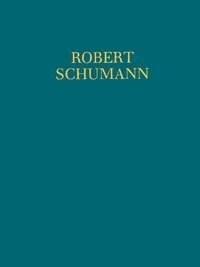 ROBERT
SCHUMANN